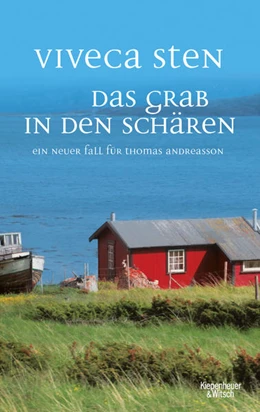 VIVECA STEN

DAS GRAB IN DEN SCHÄREN

EIN NEUER FALL FÜR THOMAS ANDREASSON

Kiepenheuer & Witsch